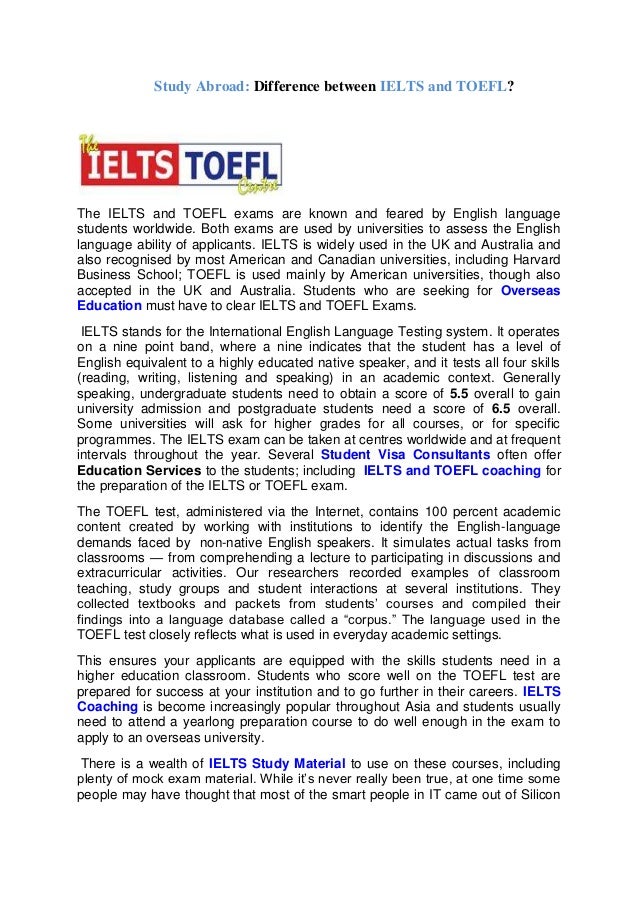 Study Abroad: Difference between IELTS and TOEFL?

The IELTS TOEFL Centre

The IELTS and TOEFL exams are known and feared by English language students worldwide. Both exams are used by universities to assess the English language ability of applicants. IELTS is widely used in the UK and Australia and also recognised by most American and Canadian universities, including Harvard Business School; TOEFL is used mainly by American universities, though also accepted in the UK and Australia. Students who are seeking for Overseas Education must have to clear IELTS and TOEFL Exams.

IELTS stands for the International English Language Testing system. It operates on a nine point band, where a nine indicates that the student has a level of English equivalent to a highly educated native speaker, and it tests all four skills (reading, writing, listening and speaking) in an academic context. Generally speaking, undergraduate students need to obtain a score of 5.5 overall to gain university admission and postgraduate students need a score of 6.5 overall. Some universities will ask for higher grades for all courses, or for specific programmes. The IELTS exam can be taken at centres worldwide and at frequent intervals throughout the year. Several Student Visa Consultants often offer Education Services to the students; including IELTS and TOEFL coaching for the preparation of the IELTS or TOEFL exam.

The TOEFL test, administered via the Internet, contains 100 percent academic content created by working with institutions to identify the English-language demands faced by non-native English speakers. It simulates actual tasks from classrooms — from comprehending a lecture to participating in discussions and extracurricular activities. Our researchers recorded examples of classroom teaching, study groups and student interactions at several institutions. They collected textbooks and packets from students' courses and compiled their findings into a language database called a "corpus." The language used in the TOEFL test closely reflects what is used in everyday academic settings.

This ensures your applicants are equipped with the skills students need in a higher education classroom. Students who score well on the TOEFL test are prepared for success at your institution and to go further in their careers. IELTS Coaching is become increasingly popular throughout Asia and students usually need to attend a yearlong preparation course to do well enough in the exam to apply to an overseas university.

There is a wealth of IELTS Study Material to use on these courses, including plenty of mock exam material. While it's never really been true, at one time some people may have thought that most of the smart people in IT came out of Silicon